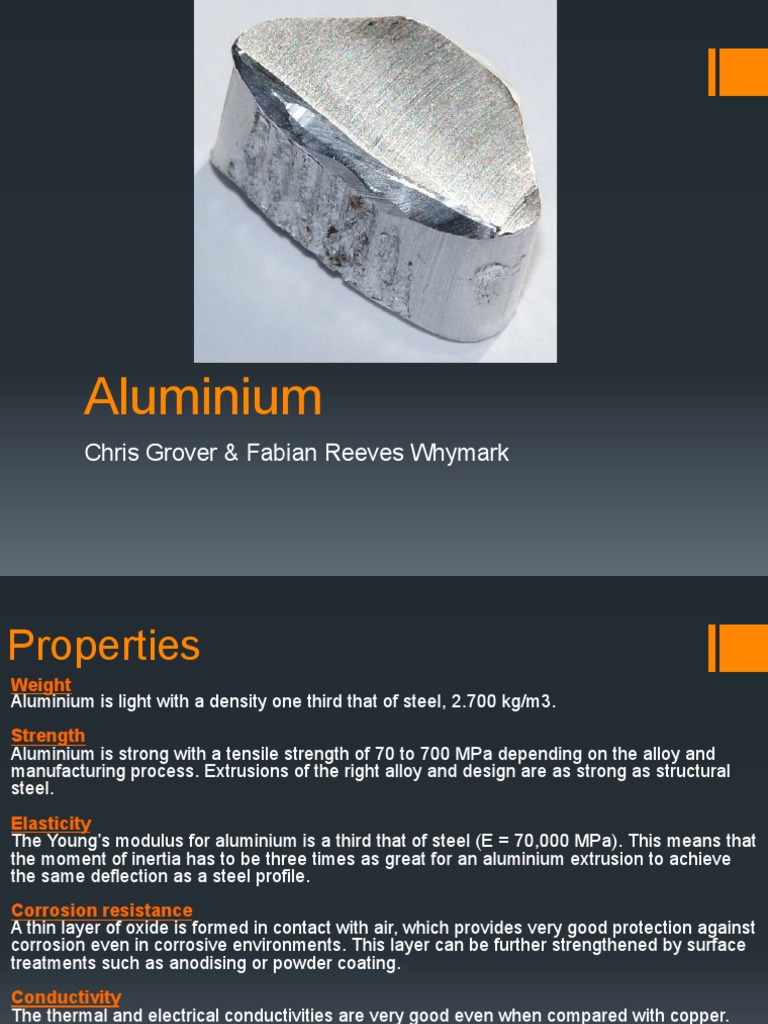 Aluminium

Chris Grover & Fabian Reeves Whymark

Properties

Weight
Aluminium is light with a density one third that of steel, 2.700 kg/m3.

Strength
Aluminium is strong with a tensile strength of 70 to 700 MPa depending on the alloy and manufacturing process. Extrusions of the right alloy and design are as strong as structural steel.

Elasticity
The Young's modulus for aluminium is a third that of steel (E = 70,000 MPa). This means that the moment of inertia has to be three times as great for an aluminium extrusion to achieve the same deflection as a steel profile.

Corrosion resistance
A thin layer of oxide is formed in contact with air, which provides very good protection against corrosion even in corrosive environments. This layer can be further strengthened by surface treatments such as anodising or powder coating.

Conductivity
The thermal and electrical conductivities are very good even when compared with copper.